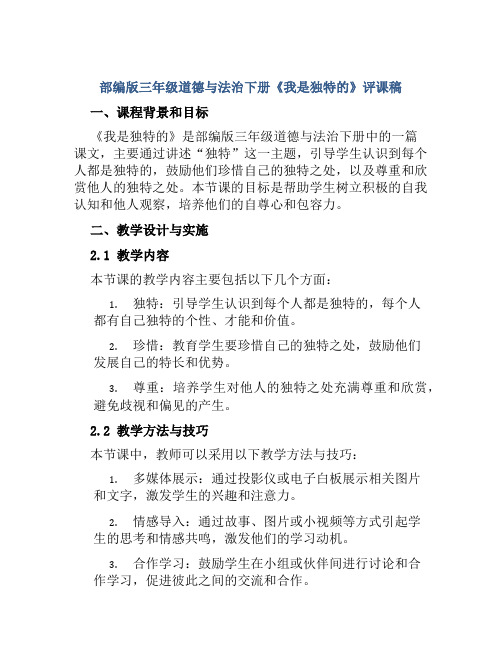 部编版三年级道德与法治下册《我是独特的》评课稿

一、课程背景和目标

《我是独特的》是部编版三年级道德与法治下册中的一篇课文，主要通过讲述“独特”这一主题，引导学生认识到每个人都是独特的，鼓励他们珍惜自己的独特之处，以及尊重和欣赏他人的独特之处。本节课的目标是帮助学生树立积极的自我认知和他人观察，培养他们的自尊心和包容力。

二、教学设计与实施

2.1 教学内容

本节课的教学内容主要包括以下几个方面：

1. 独特：引导学生认识到每个人都是独特的，每个人都有自己独特的个性、才能和价值。

2. 珍惜：教育学生要珍惜自己的独特之处，鼓励他们发展自己的特长和优势。

3. 尊重：培养学生对他人的独特之处充满尊重和欣赏，避免歧视和偏见的产生。

2.2 教学方法与技巧

本节课中，教师可以采用以下教学方法与技巧：

1. 多媒体展示：通过投影仪或电子白板展示相关图片和文字，激发学生的兴趣和注意力。

2. 情感导入：通过故事、图片或小视频等方式引起学生的思考和情感共鸣，激发他们的学习动机。

3. 合作学习：鼓励学生在小组或伙伴间进行讨论和合作学习，促进彼此之间的交流和合作。